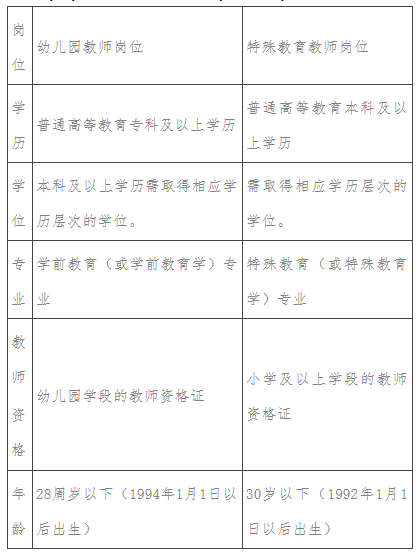 | 岗位 | 幼儿园教师岗位 | 特殊教育教师岗位 |
|---|---|---|
| 学历 | 普通高等教育专科及以上学历 | 普通高等教育本科及以上学历 |
| 学位 | 本科及以上学历需取得相应学历层次的学位。 | 需取得相应学历层次的学位。 |
| 专业 | 学前教育（或学前教育学）专业 | 特殊教育（或特殊教育学）专业 |
| 教师资格 | 幼儿园学段的教师资格证 | 小学及以上学段的教师资格证 |
| 年龄 | 28周岁以下（1994年1月1日以后出生） | 30岁以下（1992年1月1日以后出生） |